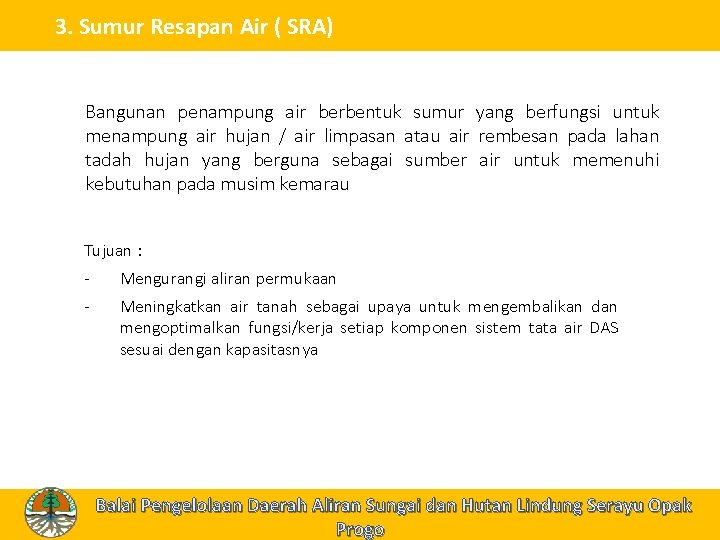 3. Sumur Resapan Air ( SRA)

Bangunan penampung air berbentuk sumur yang berfungsi untuk menampung air hujan / air limpasan atau air rembesan pada lahan tadah hujan yang berguna sebagai sumber air untuk memenuhi kebutuhan pada musim kemarau

Tujuan :

- Mengurangi aliran permukaan
- Meningkatkan air tanah sebagai upaya untuk mengembalikan dan mengoptimalkan fungsi/kerja setiap komponen sistem tata air DAS sesuai dengan kapasitasnya

Balai Pengelolaan Daerah Aliran Sungai dan Hutan Lindung Serayu Opak Progo